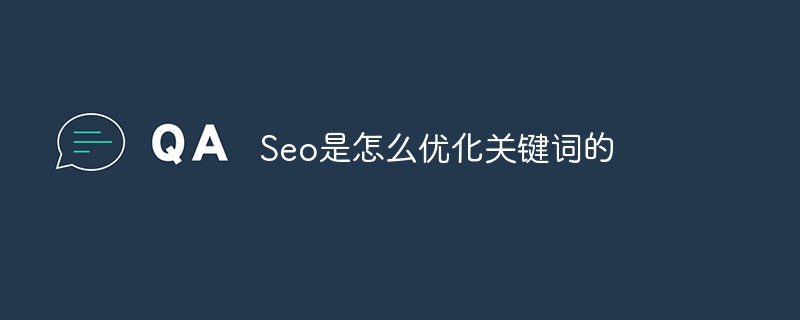 QA Seo是怎么优化关键词的